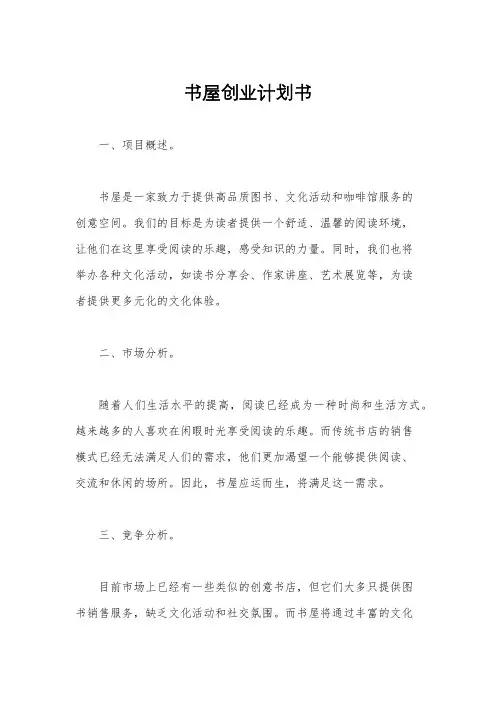 书屋创业计划书

一、项目概述。

书屋是一家致力于提供高品质图书、文化活动和咖啡馆服务的创意空间。我们的目标是为读者提供一个舒适、温馨的阅读环境，让他们在这里享受阅读的乐趣，感受知识的力量。同时，我们也将举办各种文化活动，如读书分享会、作家讲座、艺术展览等，为读者提供更多元化的文化体验。

二、市场分析。

随着人们生活水平的提高，阅读已经成为一种时尚和生活方式。越来越多的人喜欢在闲暇时光享受阅读的乐趣。而传统书店的销售模式已经无法满足人们的需求，他们更加渴望一个能够提供阅读、交流和休闲的场所。因此，书屋应运而生，将满足这一需求。

三、竞争分析。

目前市场上已经有一些类似的创意书店，但它们大多只提供图书销售服务，缺乏文化活动和社交氛围。而书屋将通过丰富的文化